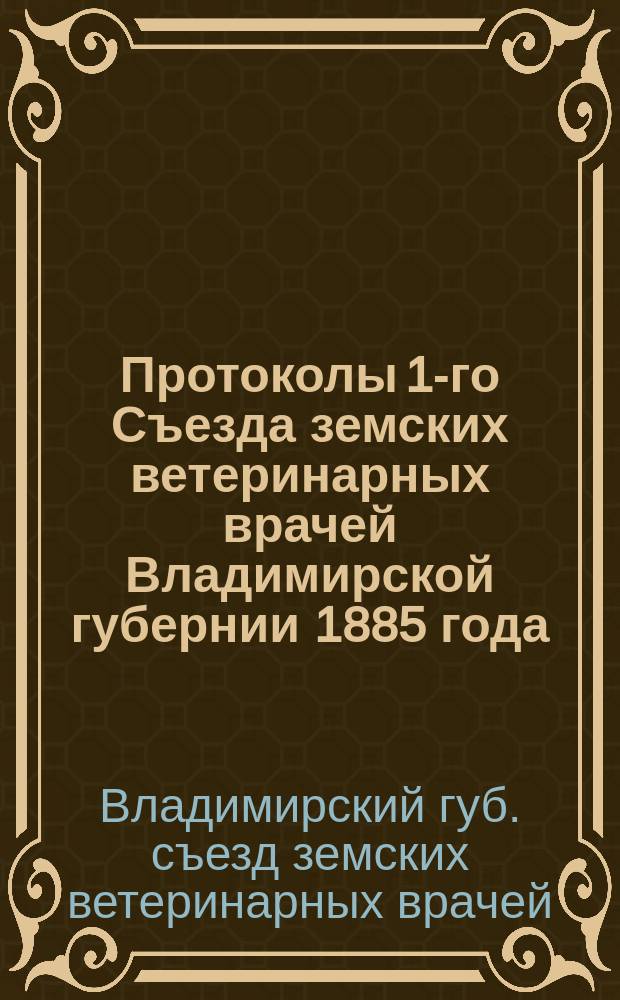 Протоколы 1-го Съезда земских ветеринарных врачей Владимирской губернии 1885 года

Владимирский губ. съезд земских ветеринарных врачей